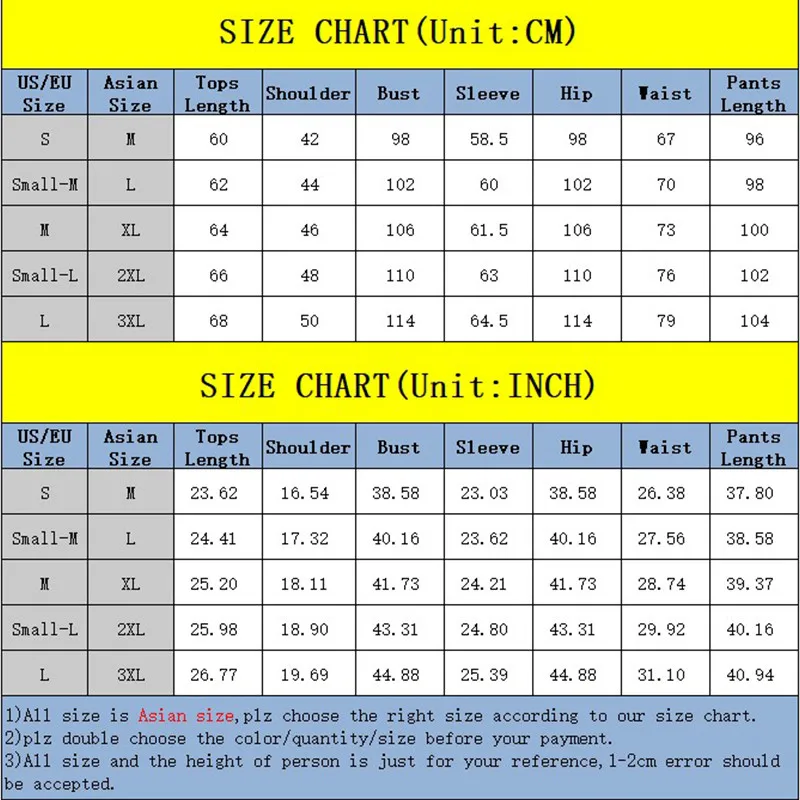 SIZE CHART(Unit:CM)

| US/EU Size | Asian Size | Tops Length | Shoulder | Bust | Sleeve | Hip | Waist | Pants Length |
|---|---|---|---|---|---|---|---|---|
| S | M | 60 | 42 | 98 | 58.5 | 98 | 67 | 96 |
| Small-M | L | 62 | 44 | 102 | 60 | 102 | 70 | 98 |
| M | XL | 64 | 46 | 106 | 61.5 | 106 | 73 | 100 |
| Small-L | 2XL | 66 | 48 | 110 | 63 | 110 | 76 | 102 |
| L | 3XL | 68 | 50 | 114 | 64.5 | 114 | 79 | 104 |

SIZE CHART(Unit:INCH)

| US/EU Size | Asian Size | Tops Length | Shoulder | Bust | Sleeve | Hip | Waist | Pants Length |
|---|---|---|---|---|---|---|---|---|
| S | M | 23.62 | 16.54 | 38.58 | 23.03 | 38.58 | 26.38 | 37.80 |
| Small-M | L | 24.41 | 17.32 | 40.16 | 23.62 | 40.16 | 27.56 | 38.58 |
| M | XL | 25.20 | 18.11 | 41.73 | 24.21 | 41.73 | 28.74 | 39.37 |
| Small-L | 2XL | 25.98 | 18.90 | 43.31 | 24.80 | 43.31 | 29.92 | 40.16 |
| L | 3XL | 26.77 | 19.69 | 44.88 | 25.39 | 44.88 | 31.10 | 40.94 |

1)All size is Asian size,plz choose the right size according to our size chart.
2)plz double choose the color/quantity/size before your payment.
3)All size and the height of person is just for your reference,1-2cm error should be accepted.